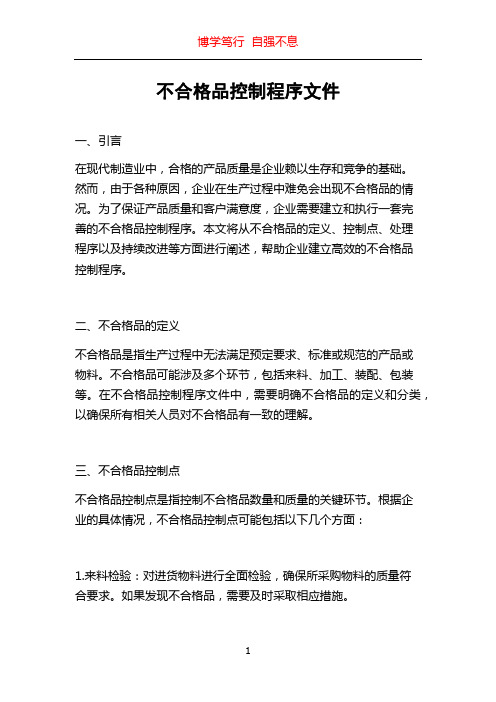 博学笃行 自强不息

不合格品控制程序文件

一、引言

在现代制造业中，合格的产品质量是企业赖以生存和竞争的基础。然而，由于各种原因，企业在生产过程中难免会出现不合格品的情况。为了保证产品质量和客户满意度，企业需要建立和执行一套完善的不合格品控制程序。本文将从不合格品的定义、控制点、处理程序以及持续改进等方面进行阐述，帮助企业建立高效的不合格品控制程序。

二、不合格品的定义

不合格品是指生产过程中无法满足预定要求、标准或规范的产品或物料。不合格品可能涉及多个环节，包括来料、加工、装配、包装等。在不合格品控制程序文件中，需要明确不合格品的定义和分类，以确保所有相关人员对不合格品有一致的理解。

三、不合格品控制点

不合格品控制点是指控制不合格品数量和质量的关键环节。根据企业的具体情况，不合格品控制点可能包括以下几个方面：

1.来料检验：对进货物料进行全面检验，确保所采购物料的质量符合要求。如果发现不合格品，需要及时采取相应措施。

1